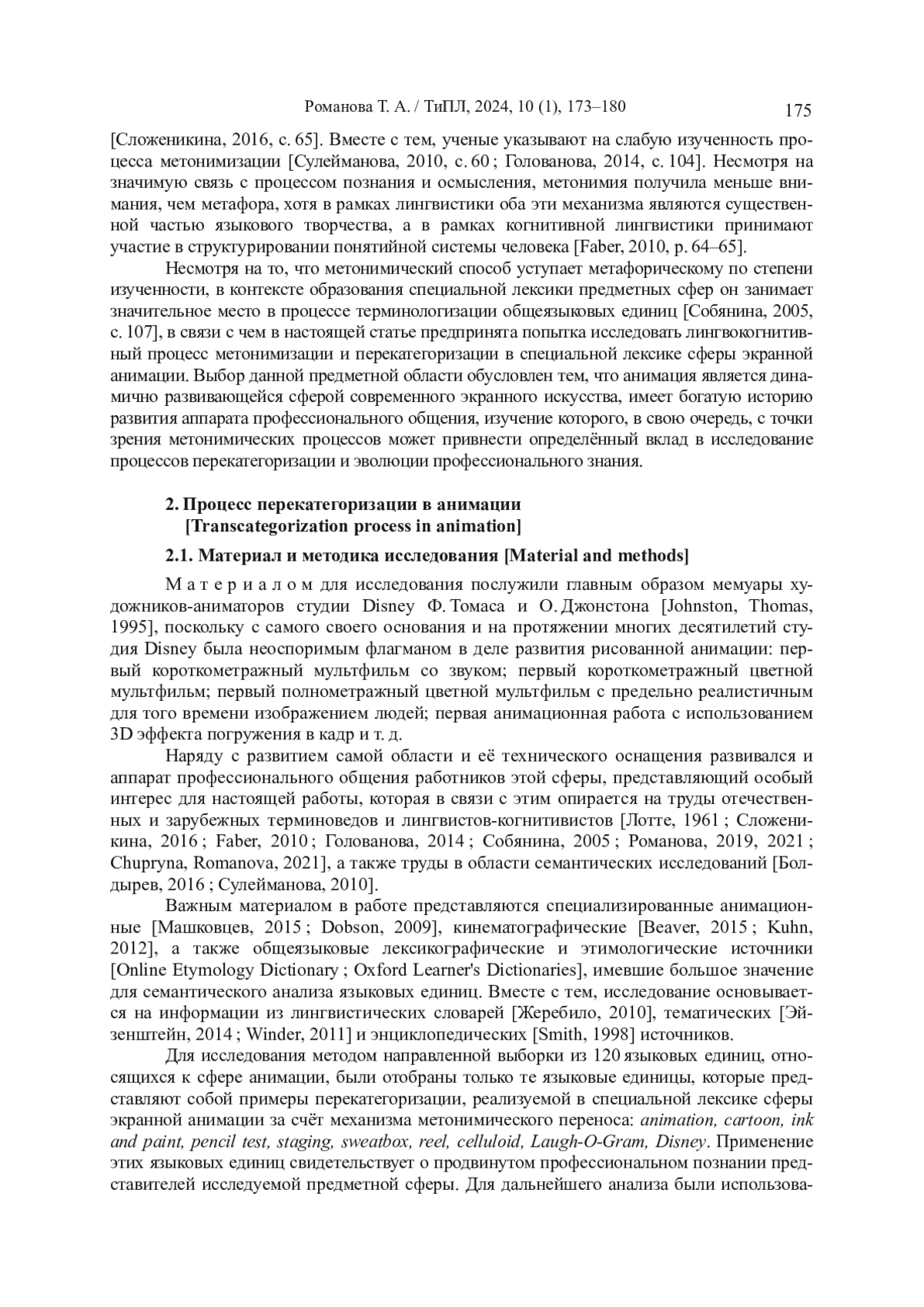 Романова Т. А. / ТиПЛ, 2024, 10 (1), 173–180 175

[Сложеникина, 2016, с. 65]. Вместе с тем, ученые указывают на слабую изученность процесса метонимизации [Сулейманова, 2010, с. 60 ; Голованова, 2014, с. 104]. Несмотря на значимую связь с процессом познания и осмысления, метонимия получила меньше внимания, чем метафора, хотя в рамках лингвистики оба эти механизма являются существенной частью языкового творчества, а в рамках когнитивной лингвистики принимают участие в структурировании понятийной системы человека [Faber, 2010, p. 64–65].

Несмотря на то, что метонимический способ уступает метафорическому по степени изученности, в контексте образования специальной лексики предметных сфер он занимает значительное место в процессе терминологизации общеязыковых единиц [Собянина, 2005, с. 107], в связи с чем в настоящей статье предпринята попытка исследовать лингвокогнитивный процесс метонимизации и перекатегоризации в специальной лексике сферы экранной анимации. Выбор данной предметной области обусловлен тем, что анимация является динамично развивающейся сферой современного экранного искусства, имеет богатую историю развития аппарата профессионального общения, изучение которого, в свою очередь, с точки зрения метонимических процессов может привнести определённый вклад в исследование процессов перекатегоризации и эволюции профессионального знания.

2. Процесс перекатегоризации в анимации
[Transcategorization process in animation]

2.1. Материал и методика исследования [Material and methods]

Материалом для исследования послужили главным образом мемуары художников-аниматоров студии Disney Ф. Томаса и О. Джонстона [Johnston, Thomas, 1995], поскольку с самого своего основания и на протяжении многих десятилетий студия Disney была неоспоримым флагманом в деле развития рисованной анимации: первый короткометражный мультфильм со звуком; первый короткометражный цветной мультфильм; первый полнометражный цветной мультфильм с предельно реалистичным для того времени изображением людей; первая анимационная работа с использованием 3D эффекта погружения в кадр и т. д.

Наряду с развитием самой области и её технического оснащения развивался и аппарат профессионального общения работников этой сферы, представляющий особый интерес для настоящей работы, которая в связи с этим опирается на труды отечественных и зарубежных терминоведов и лингвистов-когнитивистов [Лотте, 1961 ; Сложеникина, 2016 ; Faber, 2010 ; Голованова, 2014 ; Собянина, 2005 ; Романова, 2019, 2021 ; Chupryna, Romanova, 2021], а также труды в области семантических исследований [Болдырев, 2016 ; Сулейманова, 2010].

Важным материалом в работе представляются специализированные анимационные [Машковцев, 2015 ; Dobson, 2009], кинематографические [Beaver, 2015 ; Kuhn, 2012], а также общеязыковые лексикографические и этимологические источники [Online Etymology Dictionary ; Oxford Learner's Dictionaries], имевшие большое значение для семантического анализа языковых единиц. Вместе с тем, исследование основывается на информации из лингвистических словарей [Жеребило, 2010], тематических [Эйзенштейн, 2014 ; Winder, 2011] и энциклопедических [Smith, 1998] источников.

Для исследования методом направленной выборки из 120 языковых единиц, относящихся к сфере анимации, были отобраны только те языковые единицы, которые представляют собой примеры перекатегоризации, реализуемой в специальной лексике сферы экранной анимации за счёт механизма метонимического переноса: animation, cartoon, ink and paint, pencil test, staging, sweatbox, reel, celluloid, Laugh-O-Gram, Disney. Применение этих языковых единиц свидетельствует о продвинутом профессиональном познании представителей исследуемой предметной сферы. Для дальнейшего анализа были использова-